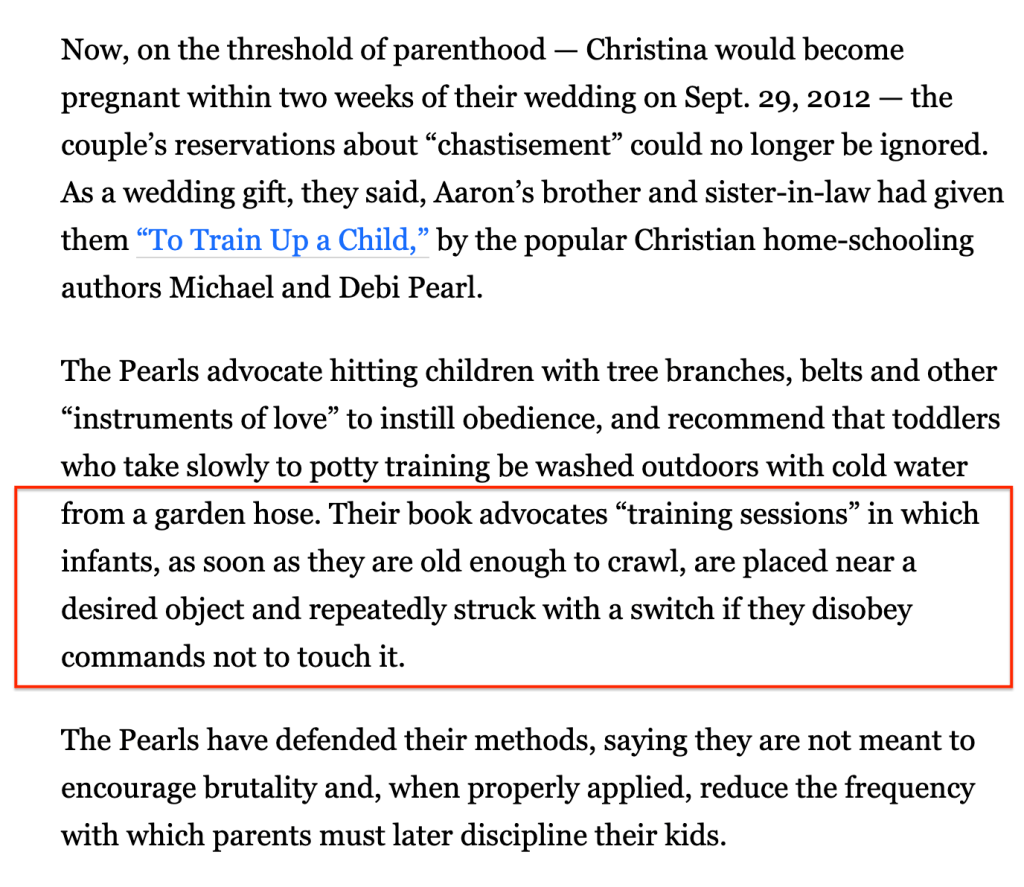 Now, on the threshold of parenthood — Christina would become pregnant within two weeks of their wedding on Sept. 29, 2012 — the couple's reservations about "chastisement" could no longer be ignored. As a wedding gift, they said, Aaron's brother and sister-in-law had given them "To Train Up a Child," by the popular Christian home-schooling authors Michael and Debi Pearl.

The Pearls advocate hitting children with tree branches, belts and other "instruments of love" to instill obedience, and recommend that toddlers who take slowly to potty training be washed outdoors with cold water from a garden hose. Their book advocates "training sessions" in which infants, as soon as they are old enough to crawl, are placed near a desired object and repeatedly struck with a switch if they disobey commands not to touch it.

The Pearls have defended their methods, saying they are not meant to encourage brutality and, when properly applied, reduce the frequency with which parents must later discipline their kids.